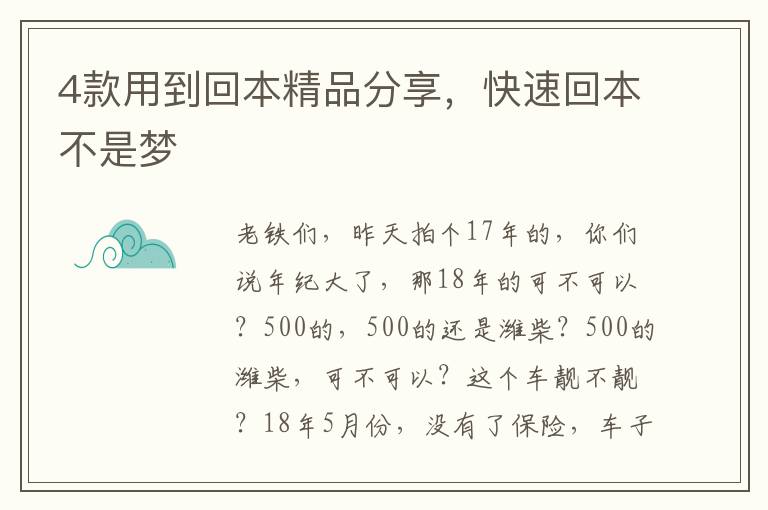 4款用到回本精品分享，快速回本不是梦

老铁们，昨天拍个17年的，你们说年纪大了，那18年的可不可以？500的，500的还是潍柴？500的潍柴，可不可以？这个车靓不靓？18年5月份，没有了保险，车子